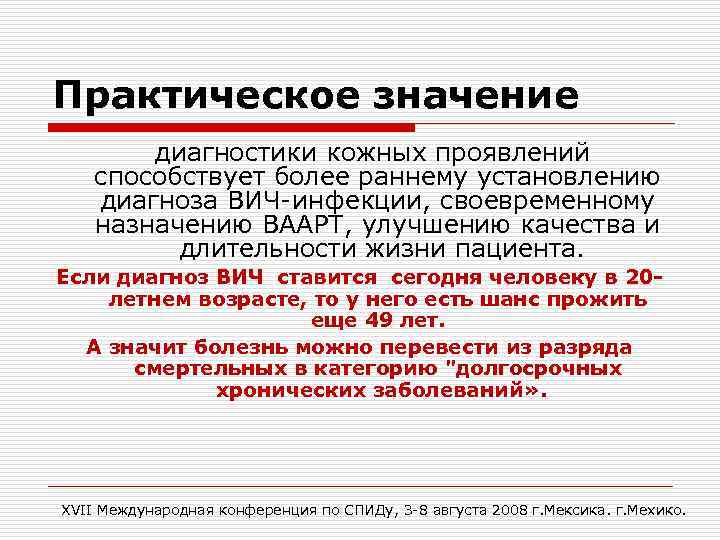 Практическое значение

диагностики кожных проявлений способствует более раннему установлению диагноза ВИЧ-инфекции, своевременному назначению ВААРТ, улучшению качества и длительности жизни пациента.

Если диагноз ВИЧ ставится сегодня человеку в 20-летнем возрасте, то у него есть шанс прожить еще 49 лет.

А значит болезнь можно перевести из разряда смертельных в категорию "долгосрочных хронических заболеваний».

XVII Международная конференция по СПИДу, 3-8 августа 2008 г.Мексика. г.Мехико.